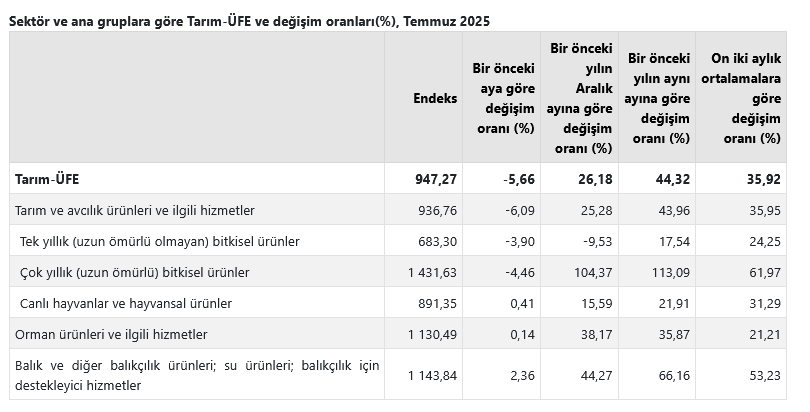 Sektör ve ana gruplara göre Tarım-ÜFE ve değişim oranları(%), Temmuz 2025

| | Endeks | Bir önceki aya göre değişim oranı (%) | Bir önceki yılın Aralık ayına göre değişim oranı (%) | Bir önceki yılın aynı ayına göre değişim oranı (%) | On iki aylık ortalamalara göre değişim oranı (%) |
|---|---|---|---|---|---|
| Tarım-ÜFE | 947,27 | -5,66 | 26,18 | 44,32 | 35,92 |
| Tarım ve avcılık ürünleri ve ilgili hizmetler | 936,76 | -6,09 | 25,28 | 43,96 | 35,95 |
| Tek yıllık (uzun ömürlü olmayan) bitkisel ürünler | 683,30 | -3,90 | -9,53 | 17,54 | 24,25 |
| Çok yıllık (uzun ömürlü) bitkisel ürünler | 1 431,63 | -4,46 | 104,37 | 113,09 | 61,97 |
| Canlı hayvanlar ve hayvansal ürünler | 891,35 | 0,41 | 15,59 | 21,91 | 31,29 |
| Orman ürünleri ve ilgili hizmetler | 1 130,49 | 0,14 | 38,17 | 35,87 | 21,21 |
| Balık ve diğer balıkçılık ürünleri; su ürünleri; balıkçılık için destekleyici hizmetler | 1 143,84 | 2,36 | 44,27 | 66,16 | 53,23 |